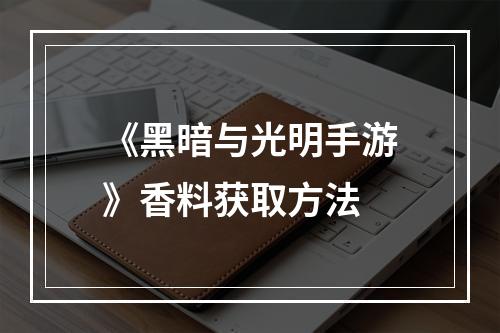 《黑暗与光明手游》香料获取方法